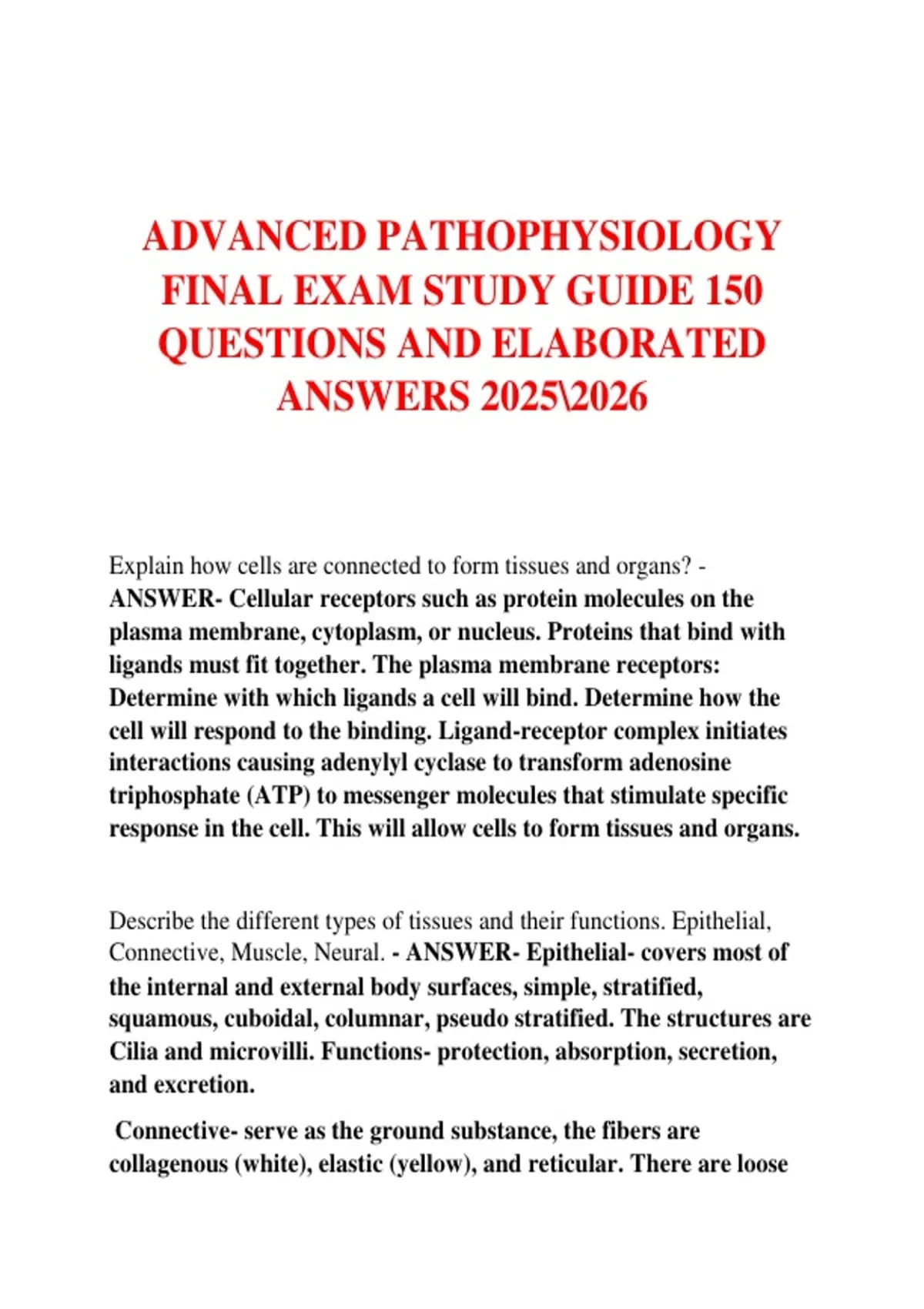 ADVANCED PATHOPHYSIOLOGY FINAL EXAM STUDY GUIDE 150 QUESTIONS AND ELABORATED ANSWERS 2025\2026

Explain how cells are connected to form tissues and organs? - ANSWER- Cellular receptors such as protein molecules on the plasma membrane, cytoplasm, or nucleus. Proteins that bind with ligands must fit together. The plasma membrane receptors: Determine with which ligands a cell will bind. Determine how the cell will respond to the binding. Ligand-receptor complex initiates interactions causing adenylyl cyclase to transform adenosine triphosphate (ATP) to messenger molecules that stimulate specific response in the cell. This will allow cells to form tissues and organs.

Describe the different types of tissues and their functions. Epithelial, Connective, Muscle, Neural. - ANSWER- Epithelial- covers most of the internal and external body surfaces, simple, stratified, squamous, cuboidal, columnar, pseudo stratified. The structures are Cilia and microvilli. Functions- protection, absorption, secretion, and excretion.

Connective- serve as the ground substance, the fibers are collagenous (white), elastic (yellow), and reticular. There are loose